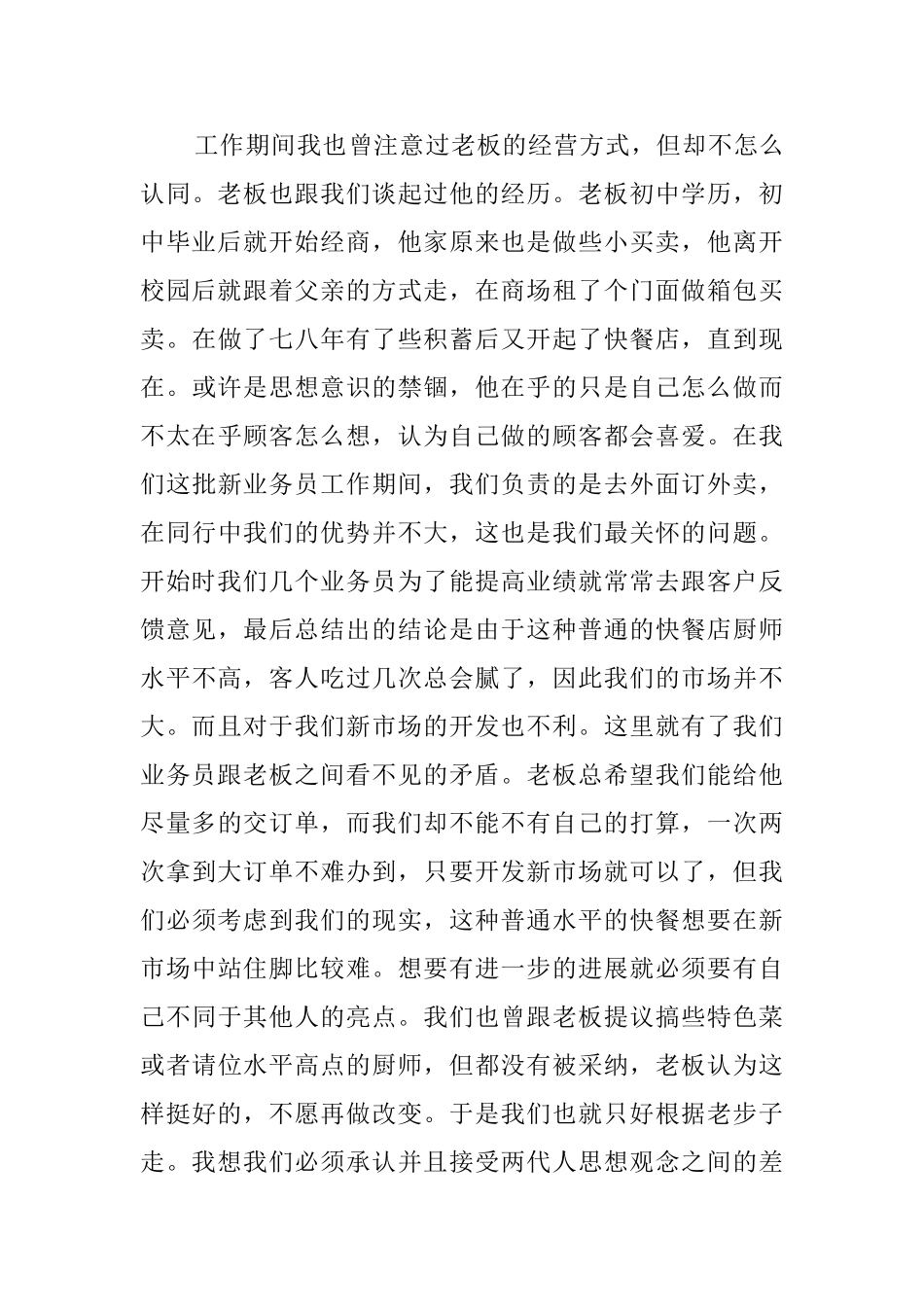 工作期间我也曾注意过老板的经营方式，但却不怎么认同。老板也跟我们谈起过他的经历。老板初中学历，初中毕业后就开始经商，他家原来也是做些小买卖，他离开校园后就跟着父亲的方式走，在商场租了个门面做箱包买卖。在做了七八年有了些积蓄后又开起了快餐店，直到现在。或许是思想意识的禁锢，他在乎的只是自己怎么做而不太在乎顾客怎么想，认为自己做的顾客都会喜爱。在我们这批新业务员工作期间，我们负责的是去外面订外卖，在同行中我们的优势并不大，这也是我们最关怀的问题。开始时我们几个业务员为了能提高业绩就常常去跟客户反馈意见，最后总结出的结论是由于这种普通的快餐店厨师水平不高，客人吃过几次总会腻了，因此我们的市场并不大。而且对于我们新市场的开发也不利。这里就有了我们业务员跟老板之间看不见的矛盾。老板总希望我们能给他尽量多的交订单，而我们却不能不有自己的打算，一次两次拿到大订单不难办到，只要开发新市场就可以了，但我们必须考虑到我们的现实，这种普通水平的快餐想要在新市场中站住脚比较难。想要有进一步的进展就必须要有自己不同于其他人的亮点。我们也曾跟老板提议搞些特色菜或者请位水平高点的厨师，但都没有被采纳，老板认为这样挺好的，不愿再做改变。于是我们也就只好根据老步子走。我想我们必须承认并且接受两代人思想观念之间的差